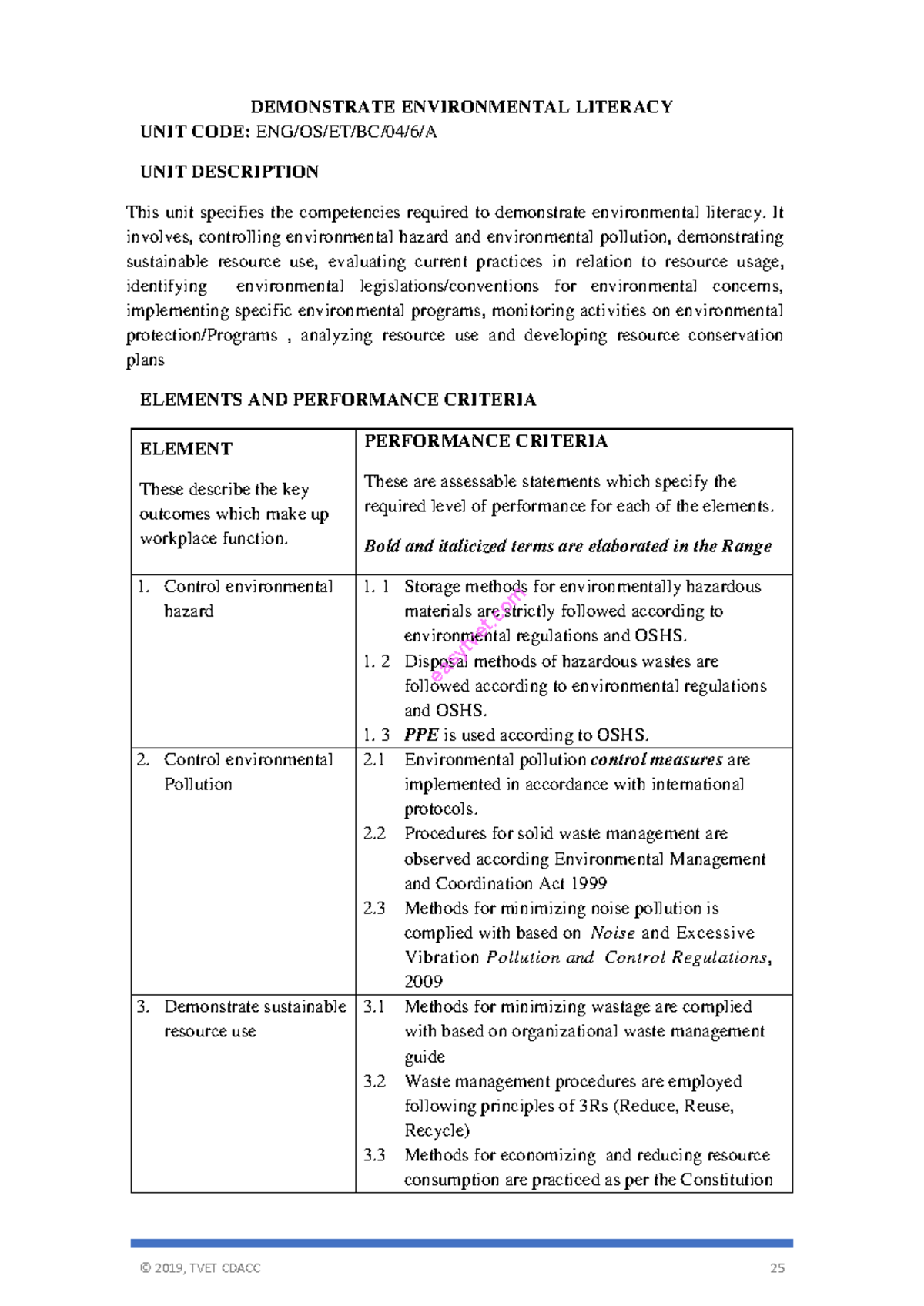 DEMONSTRATE ENVIRONMENTAL LITERACY

UNIT CODE: ENG/OS/ET/BC/04/6/A

UNIT DESCRIPTION

This unit specifies the competencies required to demonstrate environmental literacy. It involves, controlling environmental hazard and environmental pollution, demonstrating sustainable resource use, evaluating current practices in relation to resource usage, identifying environmental legislations/conventions for environmental concerns, implementing specific environmental programs, monitoring activities on environmental protection/Programs , analyzing resource use and developing resource conservation plans

ELEMENTS AND PERFORMANCE CRITERIA

| ELEMENT These describe the key outcomes which make up workplace function. | PERFORMANCE CRITERIA These are assessable statements which specify the required level of performance for each of the elements. Bold and italicized terms are elaborated in the Range |
|---|---|
| 1. Control environmental hazard | 1. 1 Storage methods for environmentally hazardous materials are strictly followed according to environmental regulations and OSHS. 1. 2 Disposal methods of hazardous wastes are followed according to environmental regulations and OSHS. 1. 3 PPE is used according to OSHS. |
| 2. Control environmental Pollution | 2.1 Environmental pollution control measures are implemented in accordance with international protocols. 2.2 Procedures for solid waste management are observed according Environmental Management and Coordination Act 1999 2.3 Methods for minimizing noise pollution is complied with based on Noise and Excessive Vibration Pollution and Control Regulations, 2009 |
| 3. Demonstrate sustainable resource use | 3.1 Methods for minimizing wastage are complied with based on organizational waste management guide 3.2 Waste management procedures are employed following principles of 3Rs (Reduce, Reuse, Recycle) 3.3 Methods for economizing and reducing resource consumption are practiced as per the Constitution |

© 2019, TVET CDACC 25

easytvet.com